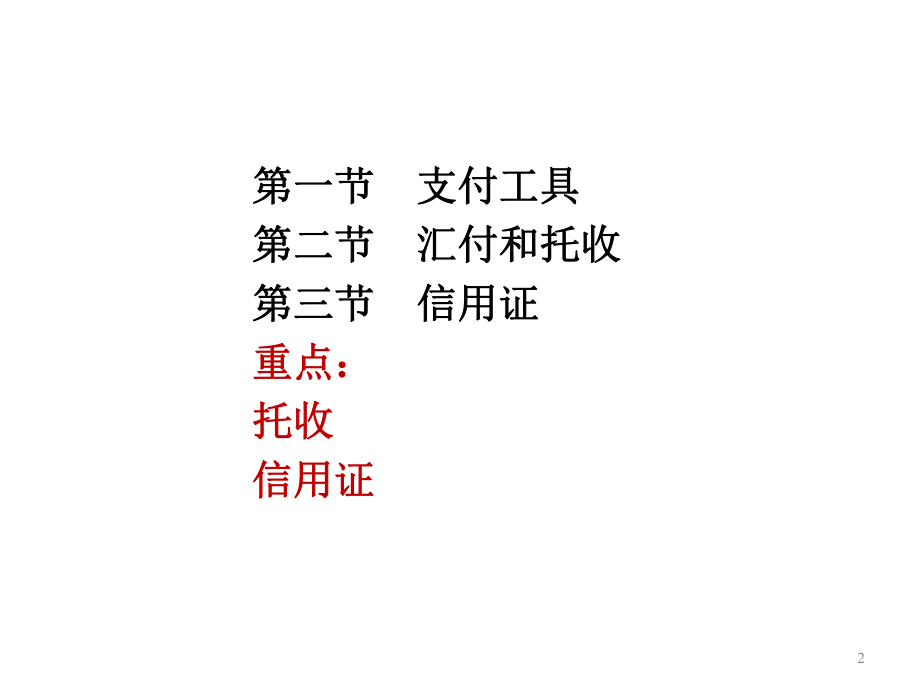 第一节　支付工具
第二节　汇付和托收
第三节　信用证
重点：
托收
信用证

2